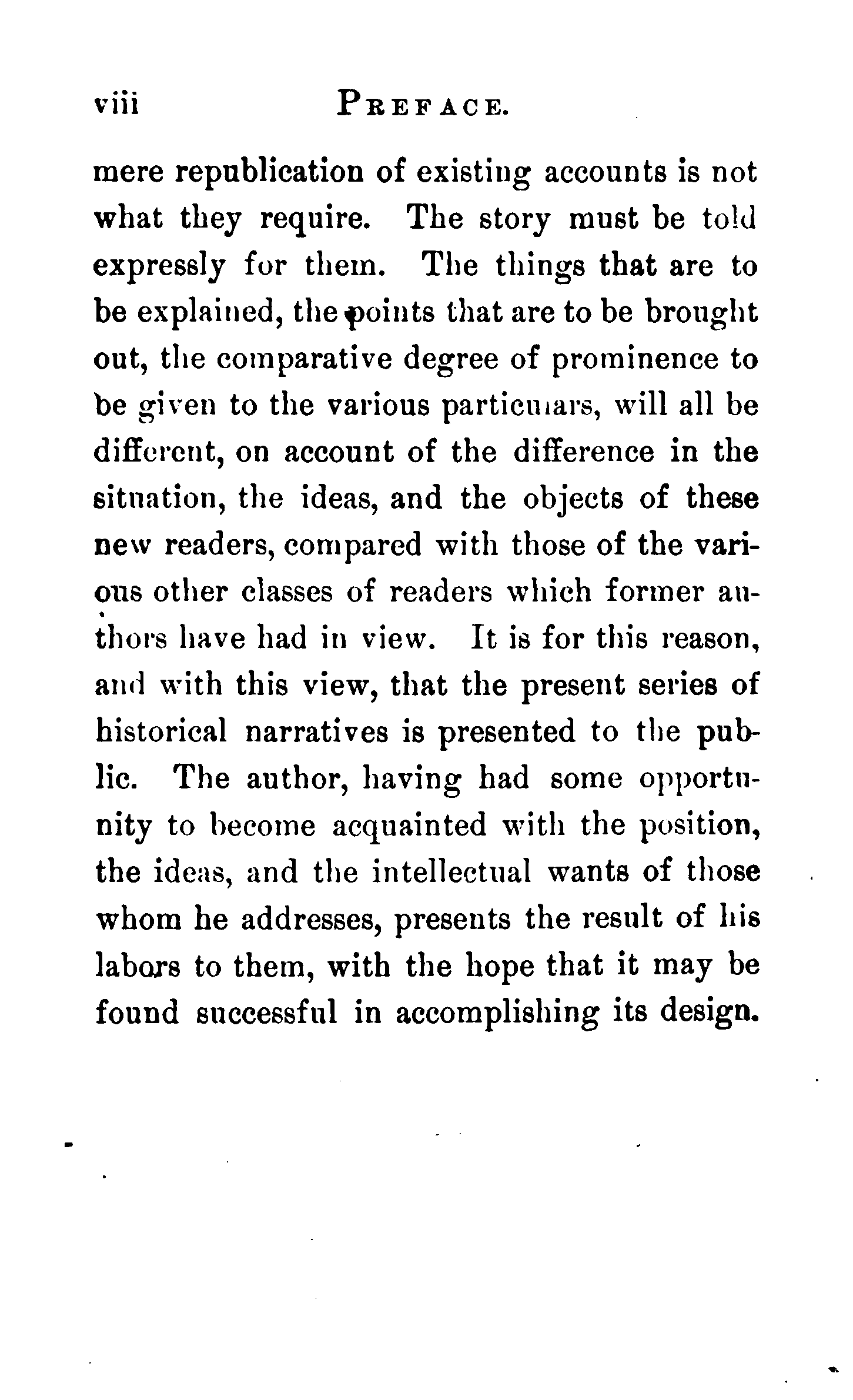 viii PREFACE.

mere republication of existing accounts is not what they require. The story must be told expressly for them. The things that are to be explained, the points that are to be brought out, the comparative degree of prominence to be given to the various particulars, will all be different, on account of the difference in the situation, the ideas, and the objects of these new readers, compared with those of the various other classes of readers which former authors have had in view. It is for this reason, and with this view, that the present series of historical narratives is presented to the public. The author, having had some opportunity to become acquainted with the position, the ideas, and the intellectual wants of those whom he addresses, presents the result of his labors to them, with the hope that it may be found successful in accomplishing its design.